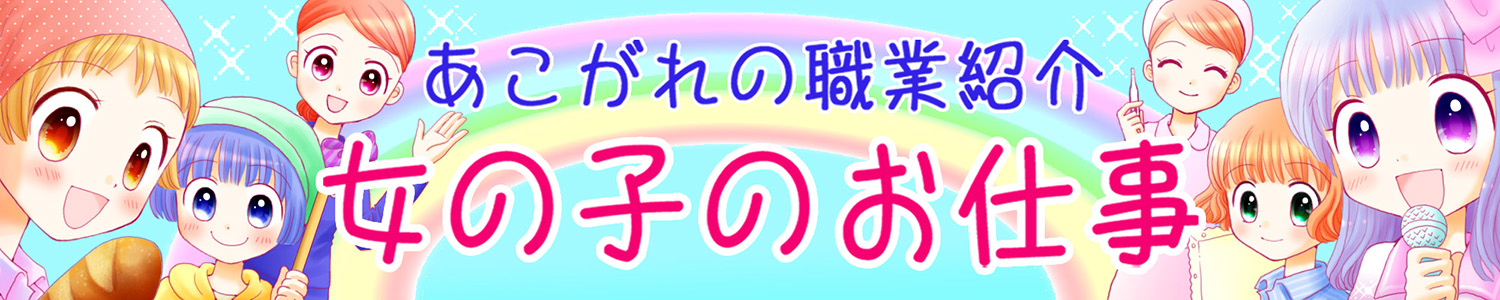 あこがれの職業紹介
女の子のお仕事